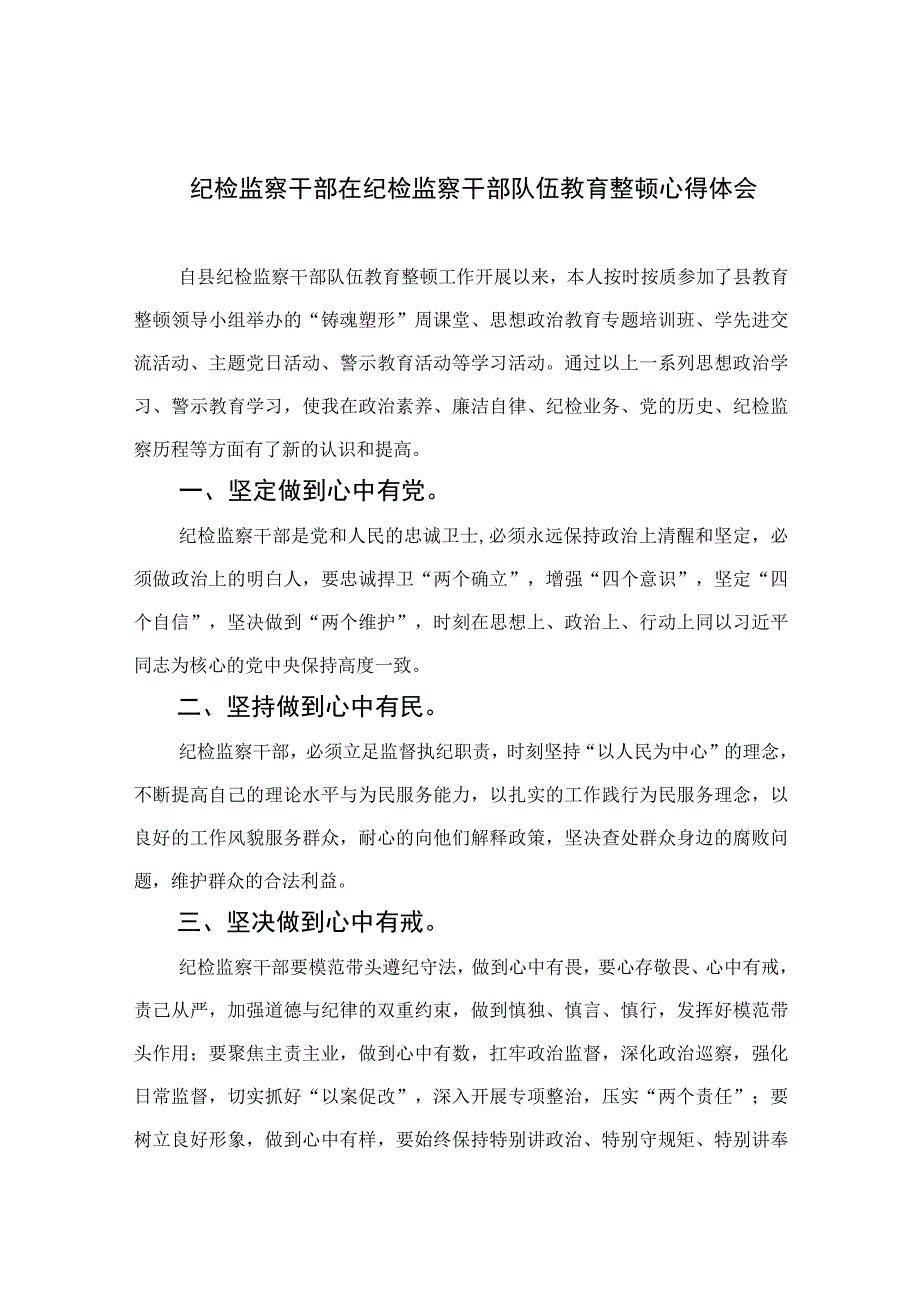 纪检监察干部在纪检监察干部队伍教育整顿心得体会

自县纪检监察干部队伍教育整顿工作开展以来，本人按时按质参加了县教育整顿领导小组举办的“铸魂塑形”周课堂、思想政治教育专题培训班、学先进交流活动、主题党日活动、警示教育活动等学习活动。通过以上一系列思想政治学习、警示教育学习，使我在政治素养、廉洁自律、纪检业务、党的历史、纪检监察历程等方面有了新的认识和提高。

一、坚定做到心中有党。

纪检监察干部是党和人民的忠诚卫士，必须永远保持政治上清醒和坚定，必须做政治上的明白人，要忠诚捍卫“两个确立”，增强“四个意识”，坚定“四个自信”，坚决做到“两个维护”，时刻在思想上、政治上、行动上同以习近平同志为核心的党中央保持高度一致。

二、坚持做到心中有民。

纪检监察干部，必须立足监督执纪职责，时刻坚持“以人民为中心”的理念，不断提高自己的理论水平与为民服务能力，以扎实的工作践行为民服务理念，以良好的工作风貌服务群众，耐心的向他们解释政策，坚决查处群众身边的腐败问题，维护群众的合法利益。

三、坚决做到心中有戒。

纪检监察干部要模范带头遵纪守法，做到心中有畏，要心存敬畏、心中有戒，责己从严，加强道德与纪律的双重约束，做到慎独、慎言、慎行，发挥好模范带头作用；要聚焦主责主业，做到心中有数，扛牢政治监督，深化政治巡察，强化日常监督，切实抓好“以案促改”，深入开展专项整治，压实“两个责任”；要树立良好形象，做到心中有样，要始终保持特别讲政治、特别守规矩、特别讲奉